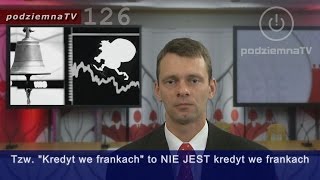 podziemnaTV 126

podziemnaTV

Tzw. "Kredyt we frankach" to NIE JEST kredyt we frankach